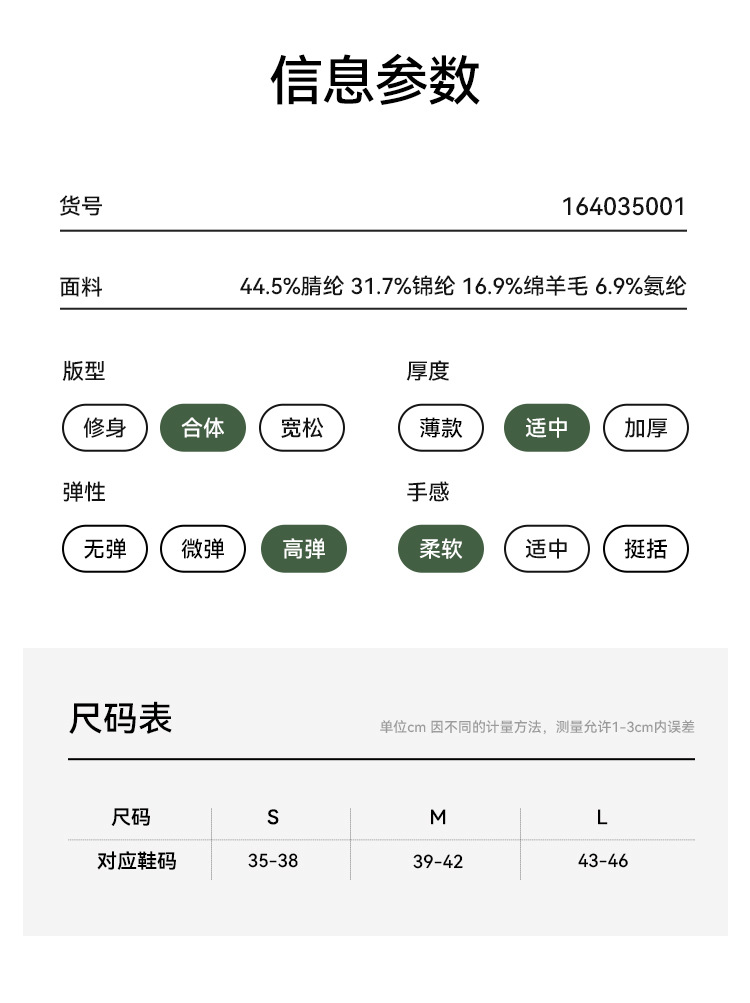 信息参数

货号 164035001

面料 44.5%腈纶 31.7%锦纶 16.9%绵羊毛 6.9%氨纶

版型
修身 合体 宽松

厚度
薄款 适中 加厚

弹性
无弹 微弹 高弹

手感
柔软 适中 挺括

尺码表

单位cm 因不同的计量方法，测量允许1-3cm内误差

| 尺码 | S | M | L |
|---|---|---|---|
| 对应鞋码 | 35-38 | 39-42 | 43-46 |